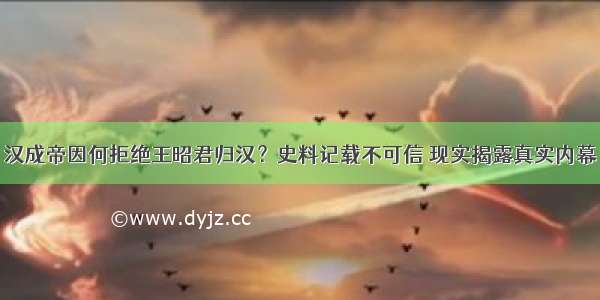 汉成帝因何拒绝王昭君归汉？史料记载不可信 现实揭露真实内幕

©www.dyjz.cc